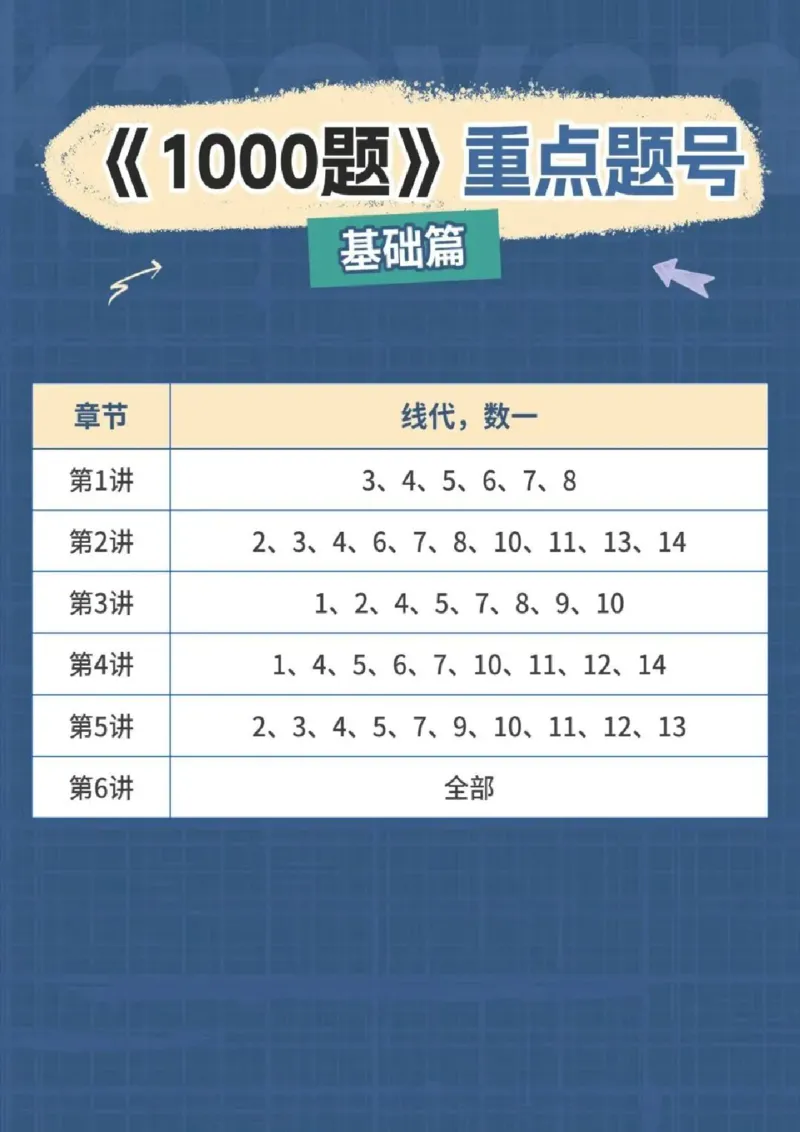 《1000题》重点题号

基础篇

| 章节 | 线代，数一 |
|---|---|
| 第1讲 | 3、4、5、6、7、8 |
| 第2讲 | 2、3、4、6、7、8、10、11、13、14 |
| 第3讲 | 1、2、4、5、7、8、9、10 |
| 第4讲 | 1、4、5、6、7、10、11、12、14 |
| 第5讲 | 2、3、4、5、7、9、10、11、12、13 |
| 第6讲 | 全部 |